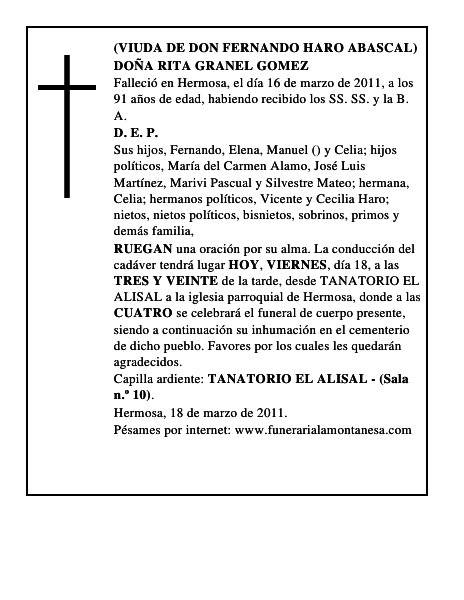 (VIUDA DE DON FERNANDO HARO ABASCAL)
DOÑA RITA GRANEL GOMEZ

Falleció en Hermosa, el día 16 de marzo de 2011, a los 91 años de edad, habiendo recibido los SS. SS. y la B. A.

D. E. P.

Sus hijos, Fernando, Elena, Manuel () y Celia; hijos políticos, María del Carmen Alamo, José Luis Martínez, Marivi Pascual y Silvestre Mateo; hermana, Celia; hermanos políticos, Vicente y Cecilia Haro; nietos, nietos políticos, bisnietos, sobrinos, primos y demás familia,

RUEGAN una oración por su alma. La conducción del cadáver tendrá lugar HOY, VIERNES, día 18, a las TRES Y VEINTE de la tarde, desde TANATORIO EL ALISAL a la iglesia parroquial de Hermosa, donde a las CUATRO se celebrará el funeral de cuerpo presente, siendo a continuación su inhumación en el cementerio de dicho pueblo. Favores por los cuales les quedarán agradecidos.

Capilla ardiente: TANATORIO EL ALISAL - (Sala n.º 10).

Hermosa, 18 de marzo de 2011.

Pésames por internet: www.funerarialamontanesa.com